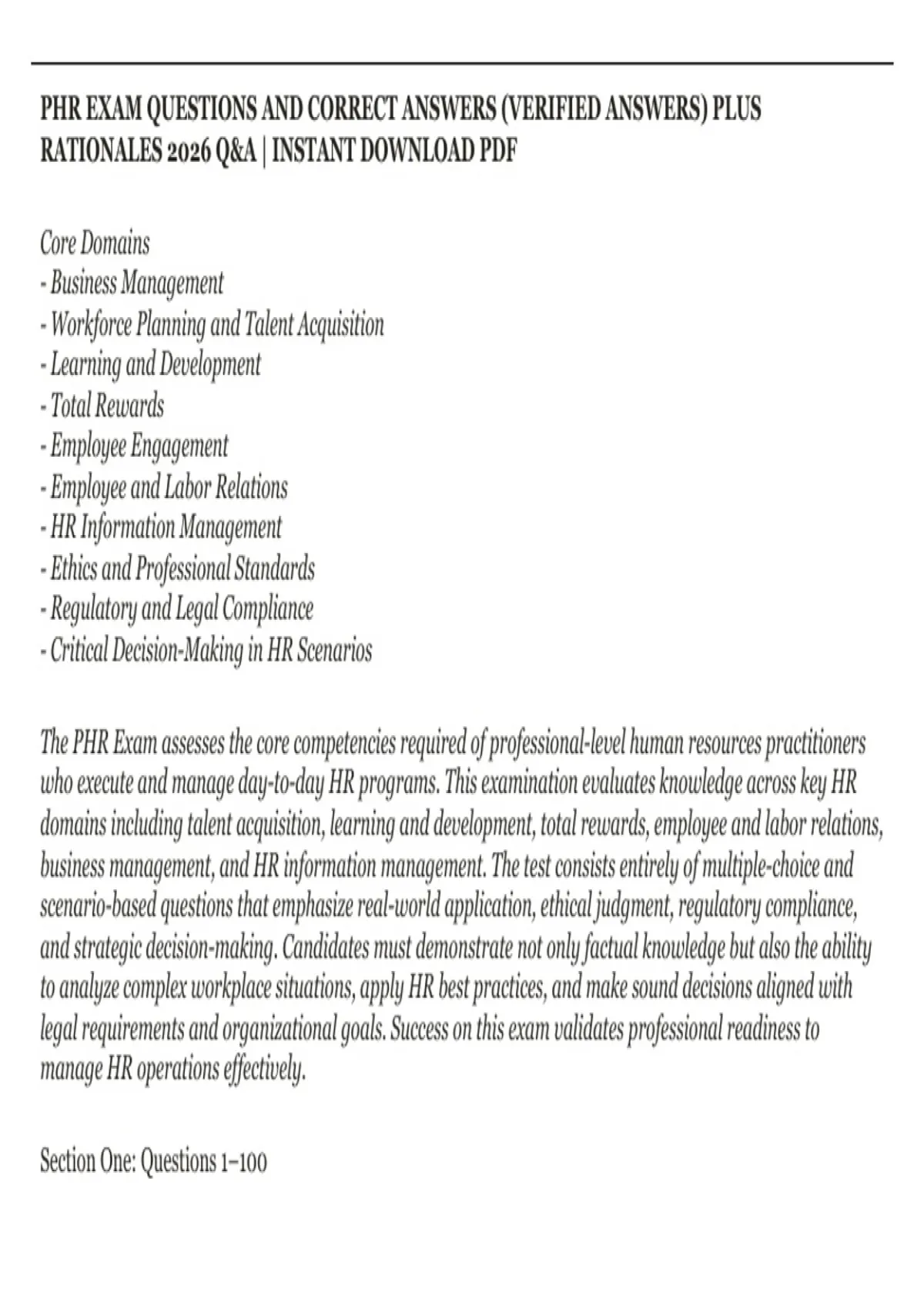 PHR EXAM QUESTIONS AND CORRECT ANSWERS (VERIFIED ANSWERS) PLUS RATIONALES 2026 Q&A | INSTANT DOWNLOAD PDF

Core Domains
- Business Management
- Workforce Planning and Talent Acquisition
- Learning and Development
- Total Rewards
- Employee Engagement
- Employee and Labor Relations
- HR Information Management
- Ethics and Professional Standards
- Regulatory and Legal Compliance
- Critical Decision-Making in HR Scenarios

The PHR Exam assesses the core competencies required of professional-level human resources practitioners who execute and manage day-to-day HR programs. This examination evaluates knowledge across key HR domains including talent acquisition, learning and development, total rewards, employee and labor relations, business management, and HR information management. The test consists entirely of multiple-choice and scenario-based questions that emphasize real-world application, ethical judgment, regulatory compliance, and strategic decision-making. Candidates must demonstrate not only factual knowledge but also the ability to analyze complex workplace situations, apply HR best practices, and make sound decisions aligned with legal requirements and organizational goals. Success on this exam validates professional readiness to manage HR operations effectively.

Section One: Questions 1–100